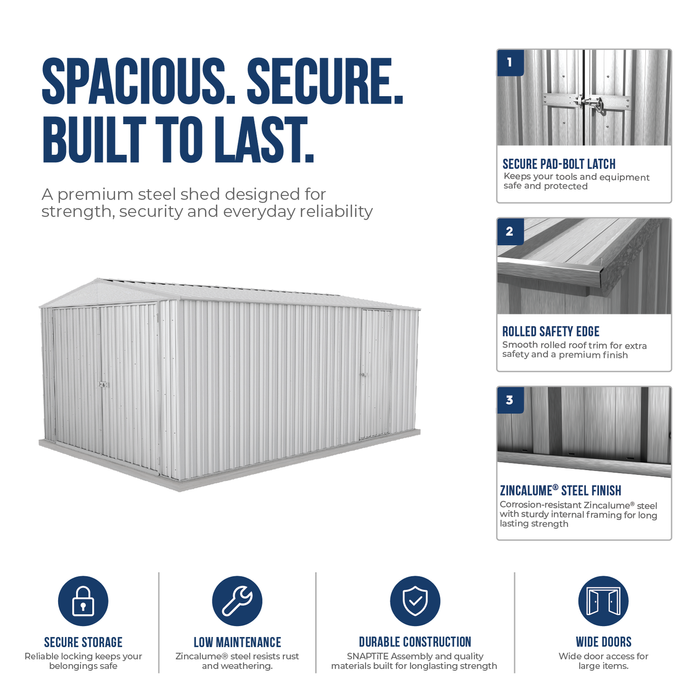 SPACIOUS. SECURE. BUILT TO LAST.

A premium steel shed designed for strength, security and everyday reliability

1

SECURE PAD-BOLT LATCH
Keeps your tools and equipment safe and protected

2

ROLLED SAFETY EDGE
Smooth rolled roof trim for extra safety and a premium finish

3

ZINCALUME® STEEL FINISH
Corrosion-resistant Zincalume® steel with sturdy internal framing for long lasting strength

SECURE STORAGE
Reliable locking keeps your belongings safe

LOW MAINTENANCE
Zincalume® steel resists rust and weathering.

DURABLE CONSTRUCTION
SNAPTiTE Assembly and quality materials built for longlasting strength

WIDE DOORS
Wide door access for large items.